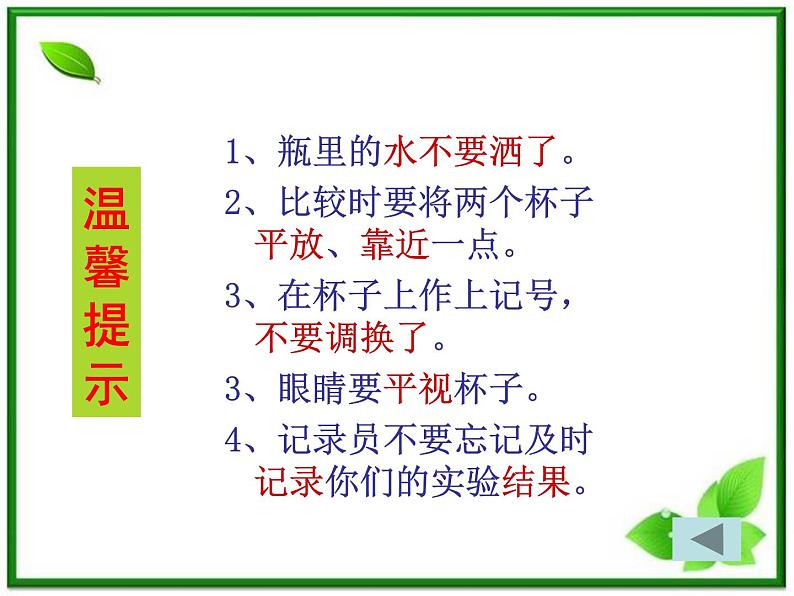 温馨提示

1、瓶里的水不要洒了。
2、比较时要将两个杯子平放、靠近一点。
3、在杯子上作上记号，不要调换了。
3、眼睛要平视杯子。
4、记录员不要忘记及时记录你们的实验结果。